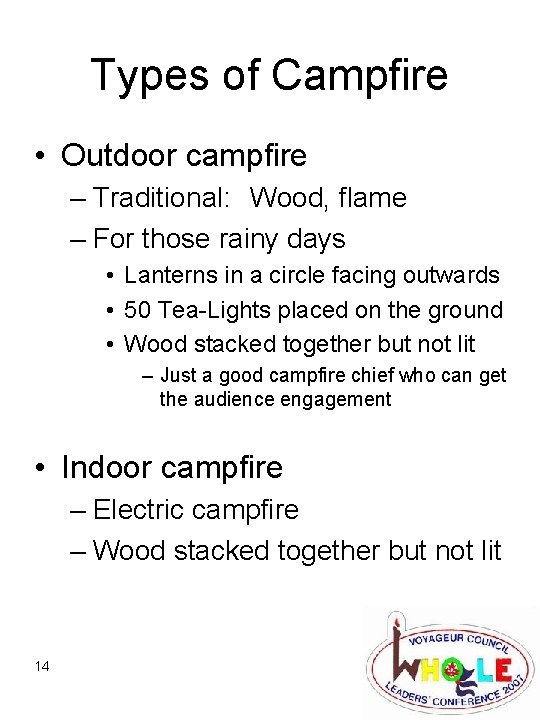 Types of Campfire

• Outdoor campfire
– Traditional: Wood, flame
– For those rainy days
• Lanterns in a circle facing outwards
• 50 Tea-Lights placed on the ground
• Wood stacked together but not lit
– Just a good campfire chief who can get the audience engagement

• Indoor campfire
– Electric campfire
– Wood stacked together but not lit

14

VOYAGEUR COUNCIL
WHOLE
LEADERS' CONFERENCE 2007